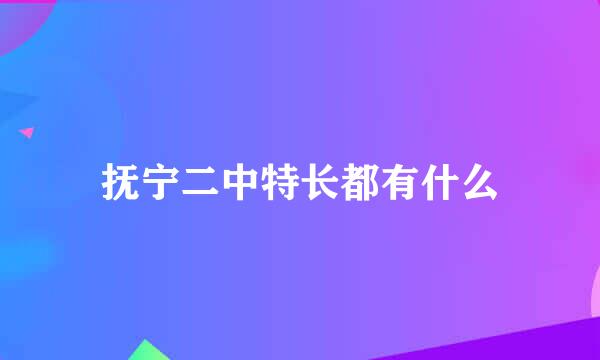 抚宁二中特长都有什么